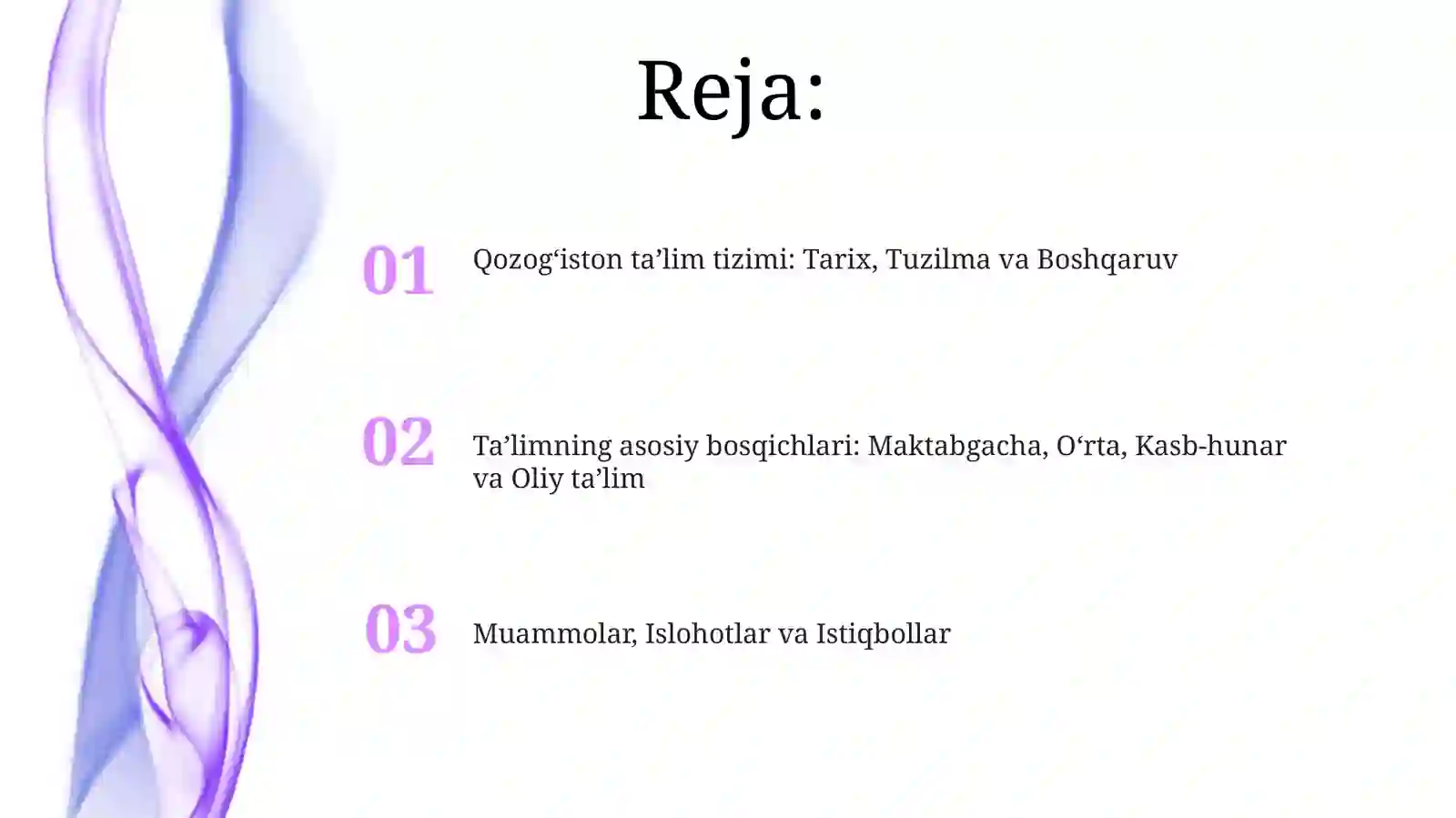 Reja:

01 Qozog‘iston ta’lim tizimi: Tarix, Tuzilma va Boshqaruv

02 Ta’limning asosiy bosqichlari: Maktabgacha, O‘rta, Kasb-hunar va Oliy ta’lim

03 Muammolar, Islohotlar va Istiqbollar